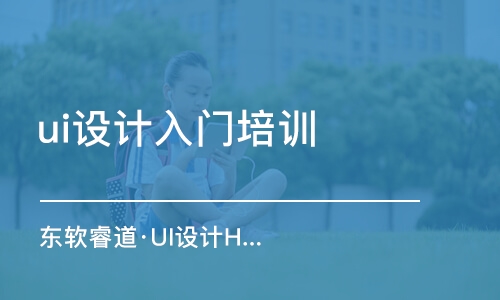 ui设计入门培训

东软睿道·UI设计H...